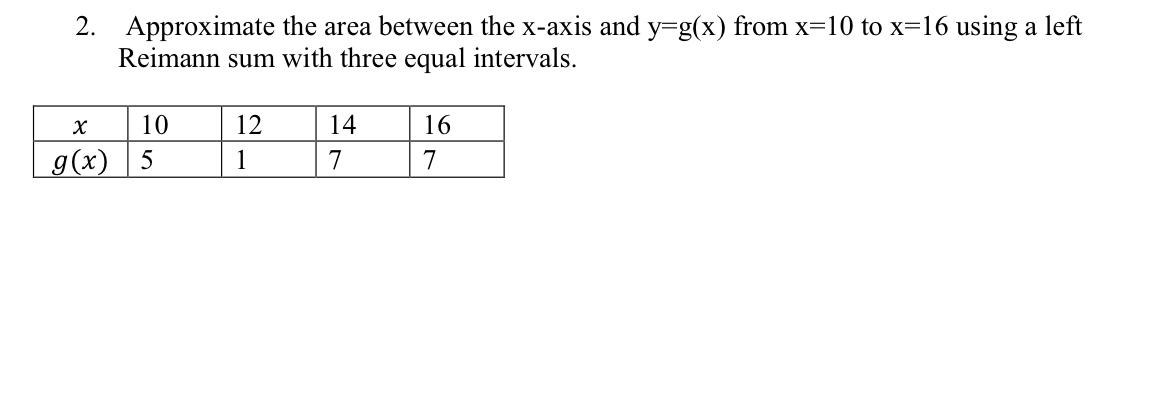 2. Approximate the area between the x-axis and y=g(x) from x=10 to x=16 using a left Reimann sum with three equal intervals.

| $x$ | 10 | 12 | 14 | 16 |
|---|---|---|---|---|
| $g(x)$ | 5 | 1 | 7 | 7 |